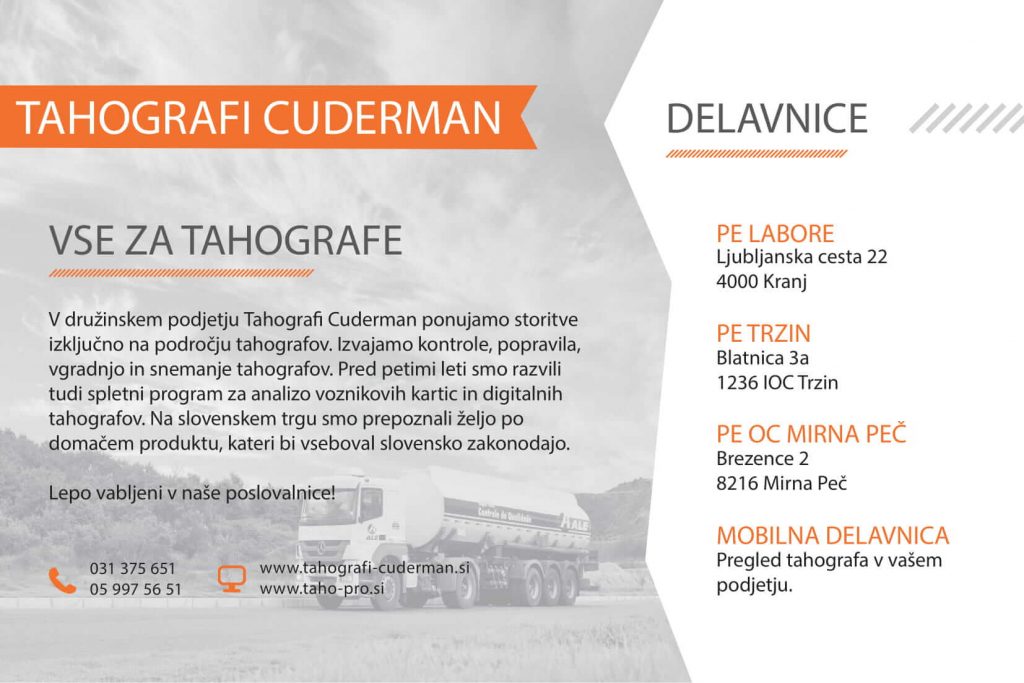 TAHOGRAFI CUDERMAN

VSE ZA TAHOGRAFE

V družinskem podjetju Tahografi Cuderman ponujamo storitve izključno na področju tahografov. Izvajamo kontrole, popravila, vgradnjo in snemanje tahografov. Pred petimi leti smo razvili tudi spletni program za analizo voznikovih kartic in digitalnih tahografov. Na slovenskem trgu smo prepoznali željo po domačem produktu, kateri bi vseboval slovensko zakonodajo.

Lepo vabljeni v naše poslovalnice!

031 375 651
05 997 56 51

www.tahografi-cuderman.si
www.taho-pro.si

DELAVNICE

PE LABORE
Ljubljanska cesta 22
4000 Kranj

PE TRZIN
Blatnica 3a
1236 IOC Trzin

PE OC MIRNA PEČ
Brezence 2
8216 Mirna Peč

MOBILNA DELAVNICA
Pregled tahografa v vašem podjetju.